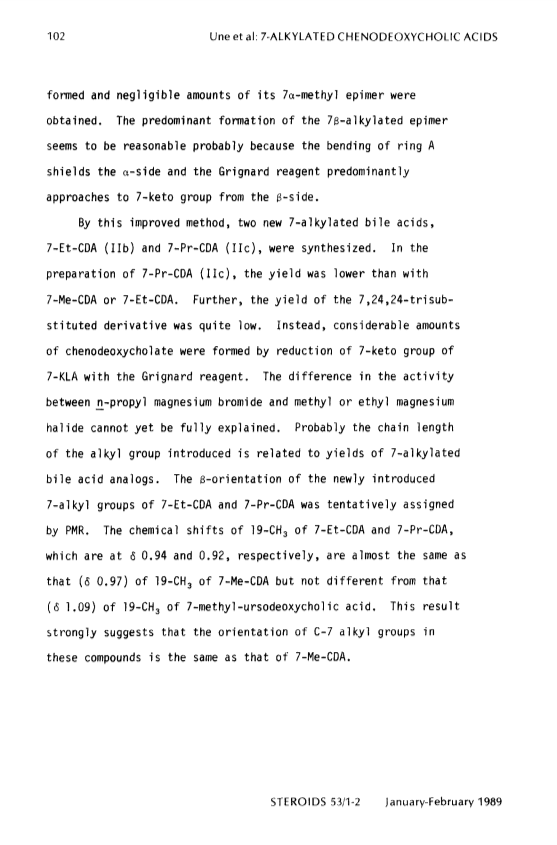 102 Une et al: 7-ALKYLATED CHENODEOXYCHOLIC ACIDS

formed and negligible amounts of its 7α-methyl epimer were obtained. The predominant formation of the 7β-alkylated epimer seems to be reasonable probably because the bending of ring A shields the α-side and the Grignard reagent predominantly approaches to 7-keto group from the β-side.

By this improved method, two new 7-alkylated bile acids, 7-Et-CDA (IIb) and 7-Pr-CDA (IIc), were synthesized. In the preparation of 7-Pr-CDA (IIc), the yield was lower than with 7-Me-CDA or 7-Et-CDA. Further, the yield of the 7,24,24-trisubstituted derivative was quite low. Instead, considerable amounts of chenodeoxycholate were formed by reduction of 7-keto group of 7-KLA with the Grignard reagent. The difference in the activity between n-propyl magnesium bromide and methyl or ethyl magnesium halide cannot yet be fully explained. Probably the chain length of the alkyl group introduced is related to yields of 7-alkylated bile acid analogs. The β-orientation of the newly introduced 7-alkyl groups of 7-Et-CDA and 7-Pr-CDA was tentatively assigned by PMR. The chemical shifts of 19-$CH_3$ of 7-Et-CDA and 7-Pr-CDA, which are at δ 0.94 and 0.92, respectively, are almost the same as that (δ 0.97) of 19-$CH_3$ of 7-Me-CDA but not different from that (δ 1.09) of 19-$CH_3$ of 7-methyl-ursodeoxycholic acid. This result strongly suggests that the orientation of C-7 alkyl groups in these compounds is the same as that of 7-Me-CDA.

STEROIDS 53/1-2 January-February 1989